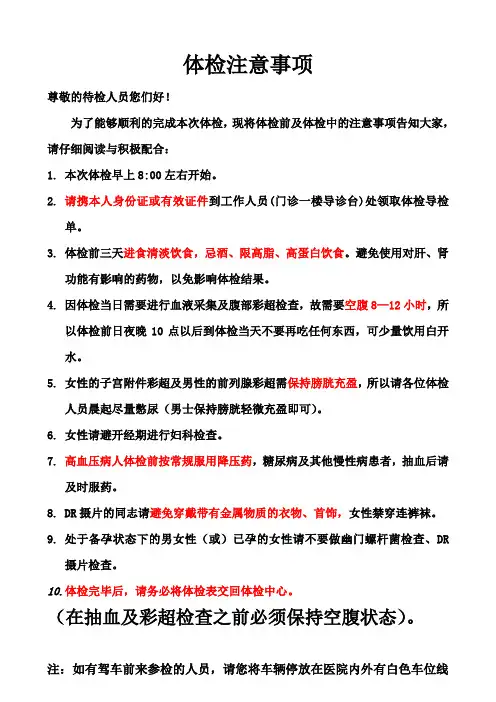 体检注意事项

尊敬的待检人员您们好！

为了能够顺利的完成本次体检，现将体检前及体检中的注意事项告知大家，请仔细阅读与积极配合：

1. 本次体检早上 8:00 左右开始。

2. 请携本人身份证或有效证件到工作人员（门诊一楼导诊台）处领取体检导检单。

3. 体检前三天进食清淡饮食，忌酒、限高脂、高蛋白饮食。避免使用对肝、肾功能有影响的药物，以免影响体检结果。

4. 因体检当日需要进行血液采集及腹部彩超检查，故需要空腹 8—12 小时，所以体检前日夜晚 10 点以后到体检当天不要再吃任何东西，可少量饮用白开水。

5. 女性的子宫附件彩超及男性的前列腺彩超需保持膀胱充盈，所以请各位体检人员晨起尽量憋尿（男士保持膀胱轻微充盈即可）。

6. 女性请避开经期进行妇科检查。

7. 高血压病人体检前按常规服用降压药，糖尿病及其他慢性病患者，抽血后请及时服药。

8. DR 摄片的同志请避免穿戴带有金属物质的衣物、首饰，女性禁穿连裤袜。

9. 处于备孕状态下的男女性（或）已孕的女性请不要做幽门螺杆菌检查、DR 摄片检查。

10. 体检完毕后，请务必将体检表交回体检中心。

（在抽血及彩超检查之前必须保持空腹状态）。

注：如有驾车前来参检的人员，请您将车辆停放在医院内外有白色车位线